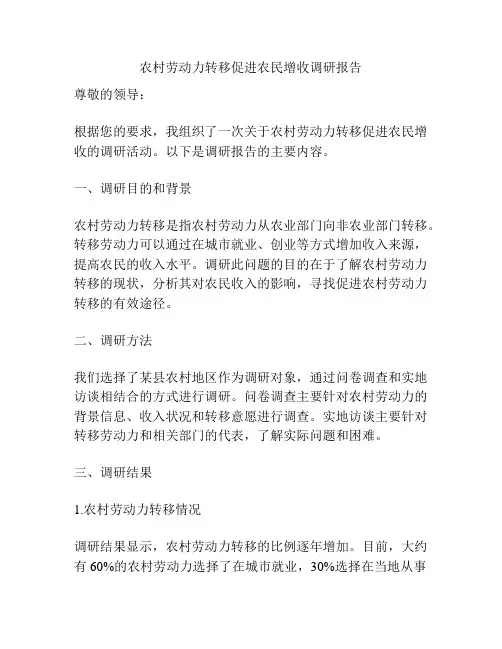 农村劳动力转移促进农民增收调研报告

尊敬的领导：

根据您的要求，我组织了一次关于农村劳动力转移促进农民增收的调研活动。以下是调研报告的主要内容。

一、调研目的和背景

农村劳动力转移是指农村劳动力从农业部门向非农业部门转移。转移劳动力可以通过在城市就业、创业等方式增加收入来源，提高农民的收入水平。调研此问题的目的在于了解农村劳动力转移的现状，分析其对农民收入的影响，寻找促进农村劳动力转移的有效途径。

二、调研方法

我们选择了某县农村地区作为调研对象，通过问卷调查和实地访谈相结合的方式进行调研。问卷调查主要针对农村劳动力的背景信息、收入状况和转移意愿进行调查。实地访谈主要针对转移劳动力和相关部门的代表，了解实际问题和困难。

三、调研结果

1.农村劳动力转移情况

调研结果显示，农村劳动力转移的比例逐年增加。目前，大约有 60%的农村劳动力选择了在城市就业，30%选择在当地从事